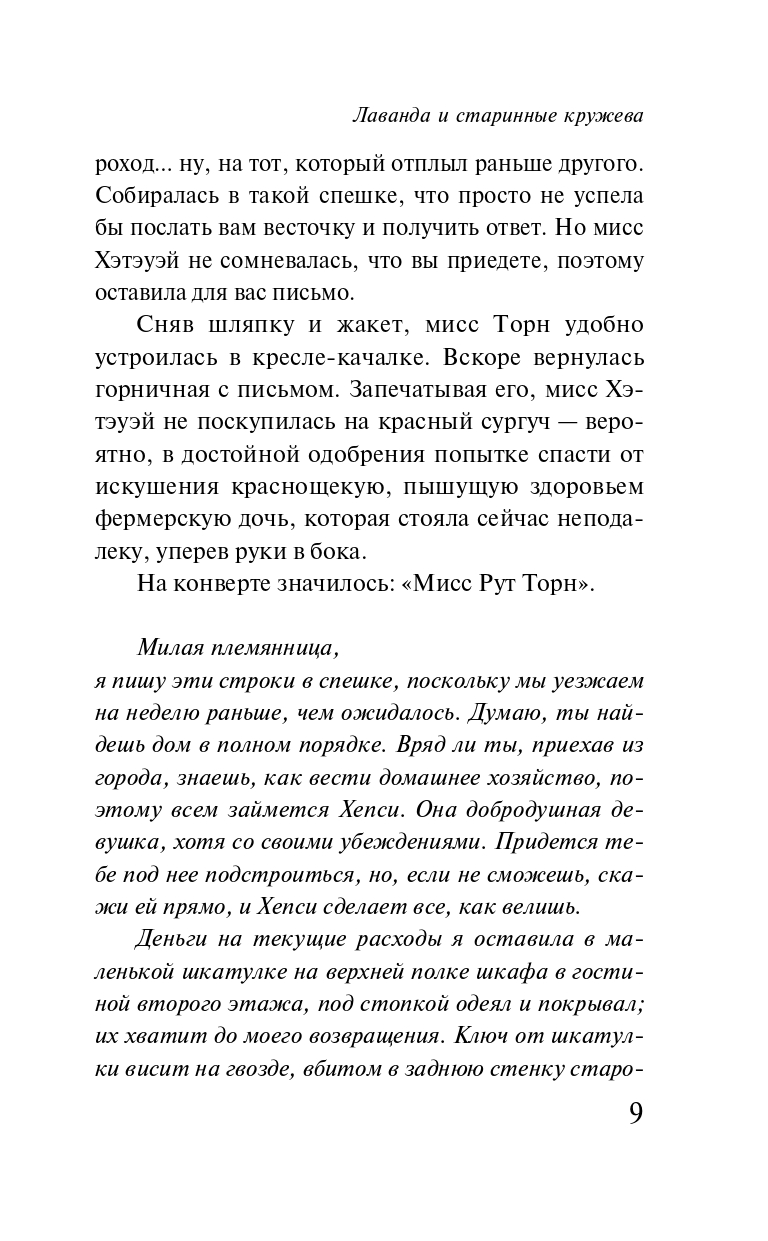 Лаванда и старинные кружева

роход... ну, на тот, который отплыл раньше другого. Собиралась в такой спешке, что просто не успела бы послать вам весточку и получить ответ. Но мисс Хэтэуэй не сомневалась, что вы приедете, поэтому оставила для вас письмо.

Сняв шляпку и жакет, мисс Торн удобно устроилась в кресле-качалке. Вскоре вернулась горничная с письмом. Запечатывая его, мисс Хэтэуэй не поскупилась на красный сургуч — вероятно, в достойной одобрения попытке спасти от искушения краснощекую, пышущую здоровьем фермерскую дочь, которая стояла сейчас неподалеку, уперев руки в бока.

На конверте значилось: «Мисс Рут Торн».

Милая племянница,
я пишу эти строки в спешке, поскольку мы уезжаем на неделю раньше, чем ожидалось. Думаю, ты найдешь дом в полном порядке. Вряд ли ты, приехав из города, знаешь, как вести домашнее хозяйство, поэтому всем займется Хепси. Она добродушная девушка, хотя со своими убеждениями. Придется тебе под нее подстроиться, но, если не сможешь, скажи ей прямо, и Хепси сделает все, как велишь.

Деньги на текущие расходы я оставила в маленькой шкатулке на верхней полке шкафа в гостиной второго этажа, под стопкой одеял и покрывал; их хватит до моего возвращения. Ключ от шкатулки висит на гвозде, вбитом в заднюю стенку старо-

9